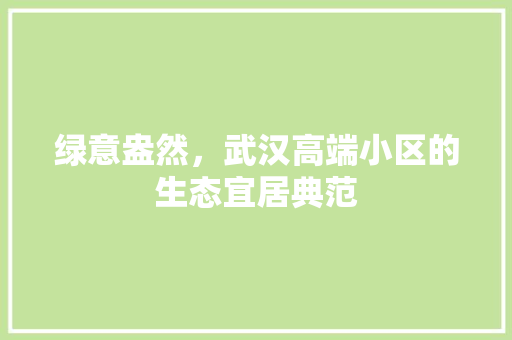 绿意盎然，武汉高端小区的生态宜居典范